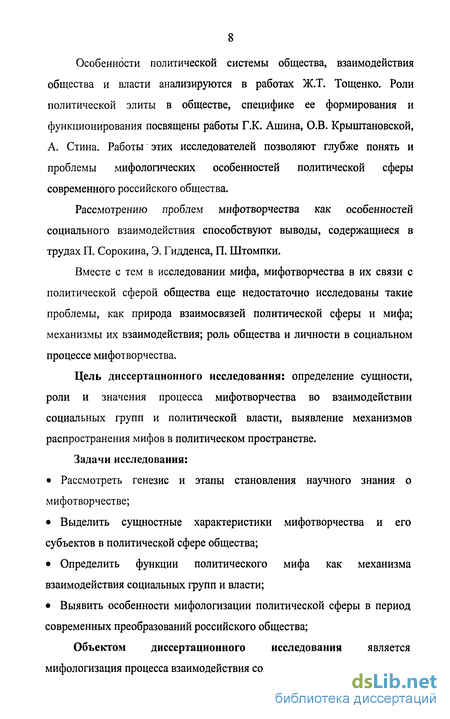 8

Особенности политической системы общества, взаимодействия общества и власти анализируются в работах Ж.Т. Тощенко. Роли политической элиты в обществе, специфике ее формирования и функционирования посвящены работы Г.К. Ашина, О.В. Крыштановской, А. Стина. Работы этих исследователей позволяют глубже понять и проблемы мифологических особенностей политической сферы современного российского общества.

Рассмотрению проблем мифотворчества как особенностей социального взаимодействия способствуют выводы, содержащиеся в трудах П. Сорокина, Э. Гидденса, П. Штомпки.

Вместе с тем в исследовании мифа, мифотворчества в их связи с политической сферой общества еще недостаточно исследованы такие проблемы, как природа взаимосвязей политической сферы и мифа; механизмы их взаимодействия; роль общества и личности в социальном процессе мифотворчества.

Цель диссертационного исследования: определение сущности, роли и значения процесса мифотворчества во взаимодействии социальных групп и политической власти, выявление механизмов распространения мифов в политическом пространстве.

Задачи исследования:

• Рассмотреть генезис и этапы становления научного знания о мифотворчестве;

• Выделить сущностные характеристики мифотворчества и его субъектов в политической сфере общества;

• Определить функции политического мифа как механизма взаимодействия социальных групп и власти;

• Выявить особенности мифологизации политической сферы в период современных преобразований российского общества;

Объектом диссертационного исследования является мифологизация процесса взаимодействия со

dsLib.net
библиотека диссертаций